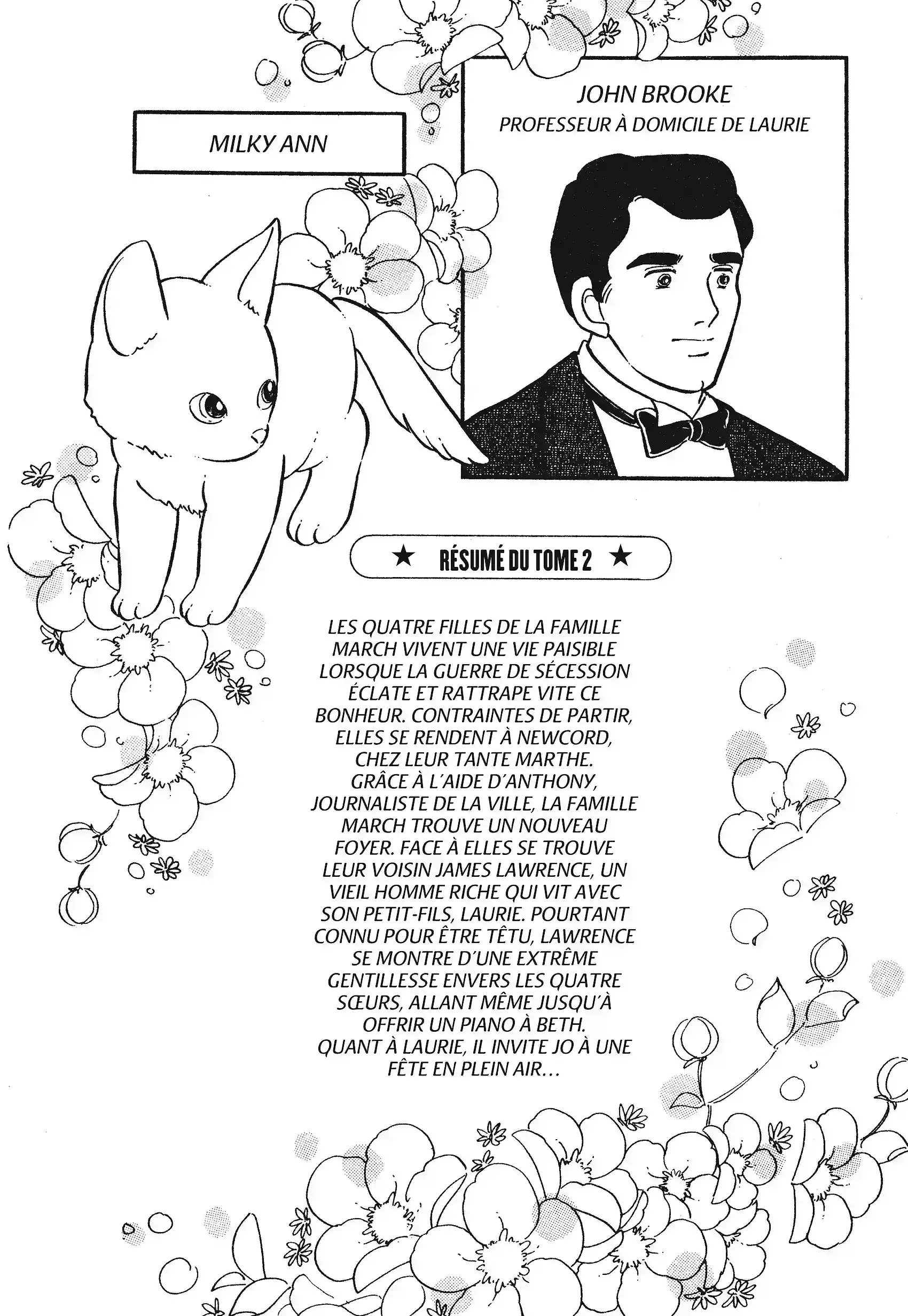 MILKY ANN

JOHN BROOKE
PROFESSEUR À DOMICILE DE LAURIE

★ RÉSUMÉ DU TOME 2 ★

LES QUATRE FILLES DE LA FAMILLE MARCH VIVENT UNE VIE PAISIBLE LORSQUE LA GUERRE DE SÉCESSION ÉCLATE ET RATTRAPE VITE CE BONHEUR. CONTRAINTES DE PARTIR, ELLES SE RENDENT À NEWCORD, CHEZ LEUR TANTE MARTHE. GRÂCE À L'AIDE D'ANTHONY, JOURNALISTE DE LA VILLE, LA FAMILLE MARCH TROUVE UN NOUVEAU FOYER. FACE À ELLES SE TROUVE LEUR VOISIN JAMES LAWRENCE, UN VIEIL HOMME RICHE QUI VIT AVEC SON PETIT-FILS, LAURIE. POURTANT CONNU POUR ÊTRE TÊTU, LAWRENCE SE MONTRE D'UNE EXTRÊME GENTILLESSE ENVERS LES QUATRE SŒURS, ALLANT MÊME JUSQU'À OFFRIR UN PIANO À BETH. QUANT À LAURIE, IL INVITE JO À UNE FÊTE EN PLEIN AIR…